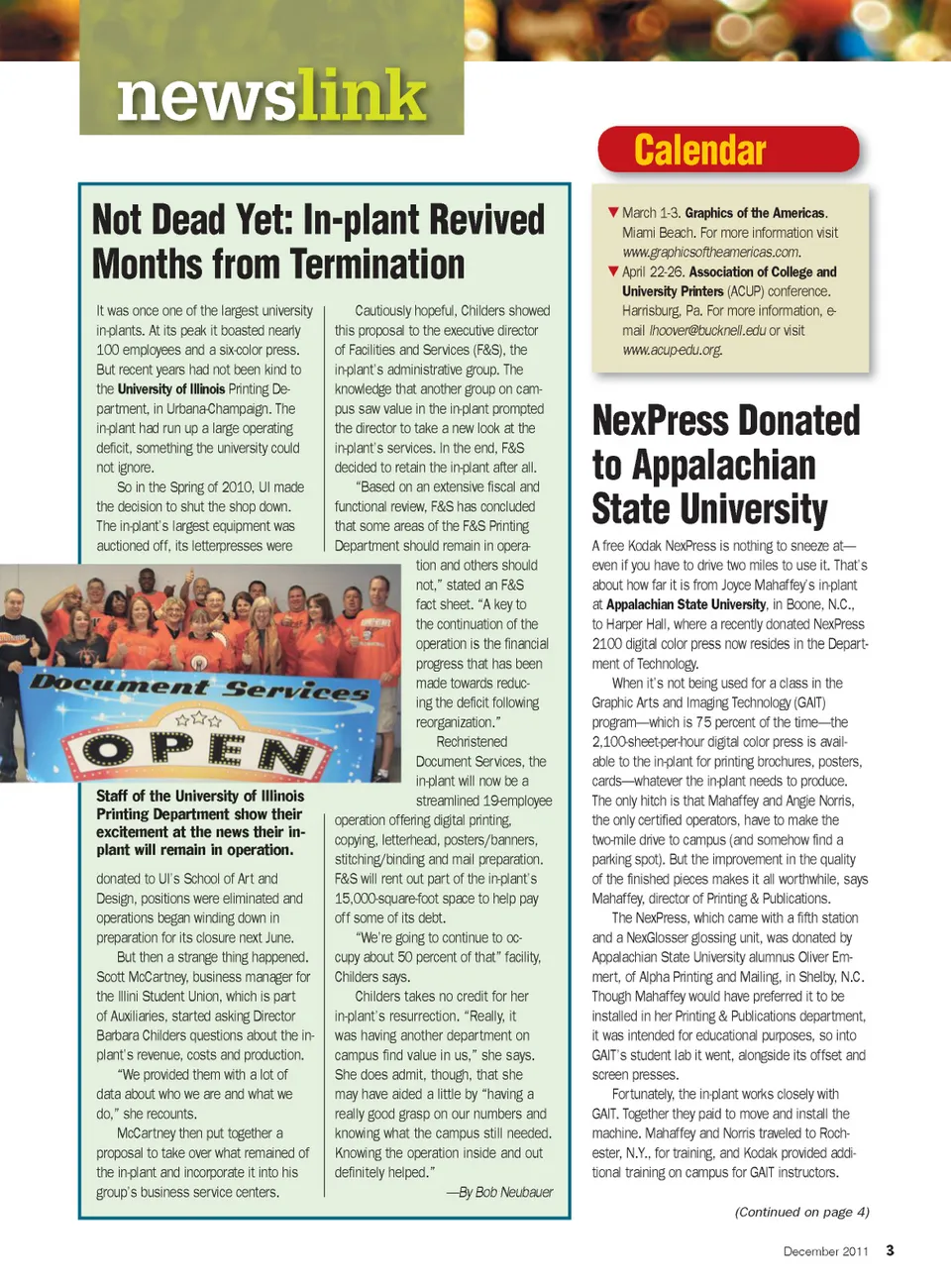 newslink

Not Dead Yet: In-plant Revived Months from Termination

It was once one of the largest university in-plants. At its peak it boasted nearly 100 employees and a six-color press. But recent years had not been kind to the University of Illinois Printing Department, in Urbana-Champaign. The in-plant had run up a large operating deficit, something the university could not ignore.

So in the Spring of 2010, UI made the decision to shut the shop down. The in-plant's largest equipment was auctioned off, its letterpresses were donated to UI's School of Art and Design, positions were eliminated and operations began winding down in preparation for its closure next June.

But then a strange thing happened. Scott McCartney, business manager for the Illini Student Union, which is part of Auxiliaries, started asking Director Barbara Childers questions about the in-plant's revenue, costs and production.

"We provided them with a lot of data about who we are and what we do," she recounts.

McCartney then put together a proposal to take over what remained of the in-plant and incorporate it into his group's business service centers.

Cautiously hopeful, Childers showed this proposal to the executive director of Facilities and Services (F&S), the in-plant's administrative group. The knowledge that another group on campus saw value in the in-plant prompted the director to take a new look at the in-plant's services. In the end, F&S decided to retain the in-plant after all.

"Based on an extensive fiscal and functional review, F&S has concluded that some areas of the F&S Printing Department should remain in operation and others should not," stated an F&S fact sheet. "A key to the continuation of the operation is the financial progress that has been made towards reducing the deficit following reorganization."

Rechristened Document Services, the in-plant will now be a streamlined 19-employee operation offering digital printing, copying, letterhead, posters/banners, stitching/binding and mail preparation. F&S will rent out part of the in-plant's 15,000-square-foot space to help pay off some of its debt.

"We're going to continue to occupy about 50 percent of that" facility, Childers says.

Childers takes no credit for her in-plant's resurrection. "Really, it was having another department on campus find value in us," she says. She does admit, though, that she may have aided a little by "having a really good grasp on our numbers and knowing what the campus still needed. Knowing the operation inside and out definitely helped."

—By Bob Neubauer

Document Services
OPEN

Staff of the University of Illinois Printing Department show their excitement at the news their in-plant will remain in operation.

Calendar

▼ March 1-3. Graphics of the Americas. Miami Beach. For more information visit www.graphicsoftheamericas.com.
▼ April 22-26. Association of College and University Printers (ACUP) conference. Harrisburg, Pa. For more information, e-mail lhoover@bucknell.edu or visit www.acup-edu.org.

NexPress Donated to Appalachian State University

A free Kodak NexPress is nothing to sneeze at—even if you have to drive two miles to use it. That's about how far it is from Joyce Mahaffey's in-plant at Appalachian State University, in Boone, N.C., to Harper Hall, where a recently donated NexPress 2100 digital color press now resides in the Department of Technology.

When it's not being used for a class in the Graphic Arts and Imaging Technology (GAIT) program—which is 75 percent of the time—the 2,100-sheet-per-hour digital color press is available to the in-plant for printing brochures, posters, cards—whatever the in-plant needs to produce. The only hitch is that Mahaffey and Angie Norris, the only certified operators, have to make the two-mile drive to campus (and somehow find a parking spot). But the improvement in the quality of the finished pieces makes it all worthwhile, says Mahaffey, director of Printing & Publications.

The NexPress, which came with a fifth station and a NexGlosser glossing unit, was donated by Appalachian State University alumnus Oliver Emmert, of Alpha Printing and Mailing, in Shelby, N.C. Though Mahaffey would have preferred it to be installed in her Printing & Publications department, it was intended for educational purposes, so into GAIT's student lab it went, alongside its offset and screen presses.

Fortunately, the in-plant works closely with GAIT. Together they paid to move and install the machine. Mahaffey and Norris traveled to Rochester, N.Y., for training, and Kodak provided additional training on campus for GAIT instructors.

(Continued on page 4)

December 2011 3